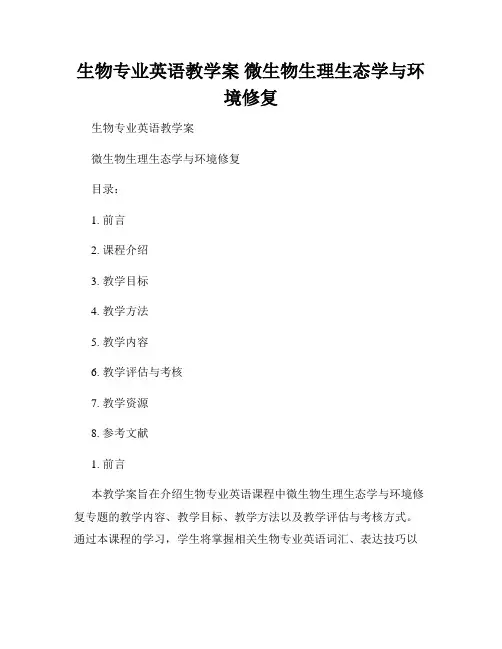 生物专业英语教学案 微生物生理生态学与环境修复

生物专业英语教学案

微生物生理生态学与环境修复

目录：

1. 前言

2. 课程介绍

3. 教学目标

4. 教学方法

5. 教学内容

6. 教学评估与考核

7. 教学资源

8. 参考文献

1. 前言

本教学案旨在介绍生物专业英语课程中微生物生理生态学与环境修复专题的教学内容、教学目标、教学方法以及教学评估与考核方式。通过本课程的学习，学生将掌握相关生物专业英语词汇、表达技巧以